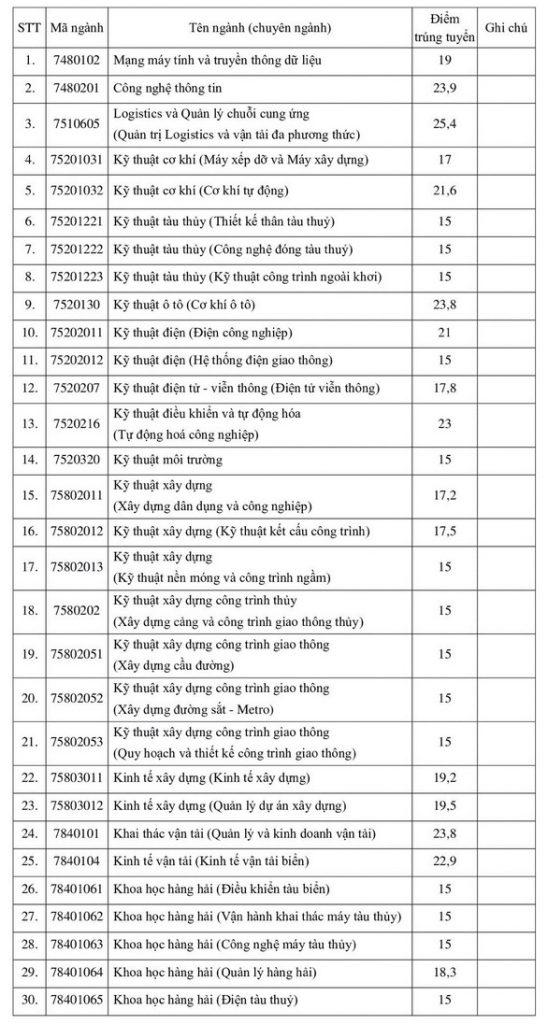 | STT | Mã ngành | Tên ngành (chuyên ngành) | Điểm trúng tuyển | Ghi chú |
|---|---|---|---|---|
| 1. | 7480102 | Mạng máy tính và truyền thông dữ liệu | 19 | |
| 2. | 7480201 | Công nghệ thông tin | 23,9 | |
| 3. | 7510605 | Logistics và Quản lý chuỗi cung ứng (Quản trị Logistics và vận tải đa phương thức) | 25,4 | |
| 4. | 75201031 | Kỹ thuật cơ khí (Máy xếp dỡ và Máy xây dựng) | 17 | |
| 5. | 75201032 | Kỹ thuật cơ khí (Cơ khí tự động) | 21,6 | |
| 6. | 75201221 | Kỹ thuật tàu thủy (Thiết kế thân tàu thuỷ) | 15 | |
| 7. | 75201222 | Kỹ thuật tàu thủy (Công nghệ đóng tàu thuỷ) | 15 | |
| 8. | 75201223 | Kỹ thuật tàu thủy (Kỹ thuật công trình ngoài khơi) | 15 | |
| 9. | 7520130 | Kỹ thuật ô tô (Cơ khí ô tô) | 23,8 | |
| 10. | 75202011 | Kỹ thuật điện (Điện công nghiệp) | 21 | |
| 11. | 75202012 | Kỹ thuật điện (Hệ thống điện giao thông) | 15 | |
| 12. | 7520207 | Kỹ thuật điện tử - viễn thông (Điện tử viễn thông) | 17,8 | |
| 13. | 7520216 | Kỹ thuật điều khiển và tự động hóa (Tự động hoá công nghiệp) | 23 | |
| 14. | 7520320 | Kỹ thuật môi trường | 15 | |
| 15. | 75802011 | Kỹ thuật xây dựng (Xây dựng dân dụng và công nghiệp) | 17,2 | |
| 16. | 75802012 | Kỹ thuật xây dựng (Kỹ thuật kết cấu công trình) | 17,5 | |
| 17. | 75802013 | Kỹ thuật xây dựng (Kỹ thuật nền móng và công trình ngầm) | 15 | |
| 18. | 7580202 | Kỹ thuật xây dựng công trình thủy (Xây dựng cảng và công trình giao thông thủy) | 15 | |
| 19. | 75802051 | Kỹ thuật xây dựng công trình giao thông (Xây dựng cầu đường) | 15 | |
| 20. | 75802052 | Kỹ thuật xây dựng công trình giao thông (Xây dựng đường sắt - Metro) | 15 | |
| 21. | 75802053 | Kỹ thuật xây dựng công trình giao thông (Quy hoạch và thiết kế công trình giao thông) | 15 | |
| 22. | 75803011 | Kinh tế xây dựng (Kinh tế xây dựng) | 19,2 | |
| 23. | 75803012 | Kinh tế xây dựng (Quản lý dự án xây dựng) | 19,5 | |
| 24. | 7840101 | Khai thác vận tải (Quản lý và kinh doanh vận tải) | 23,8 | |
| 25. | 7840104 | Kinh tế vận tải (Kinh tế vận tải biển) | 22,9 | |
| 26. | 78401061 | Khoa học hàng hải (Điều khiển tàu biển) | 15 | |
| 27. | 78401062 | Khoa học hàng hải (Vận hành khai thác máy tàu thủy) | 15 | |
| 28. | 78401063 | Khoa học hàng hải (Công nghệ máy tàu thủy) | 15 | |
| 29. | 78401064 | Khoa học hàng hải (Quản lý hàng hải) | 18,3 | |
| 30. | 78401065 | Khoa học hàng hải (Điện tàu thuỷ) | 15 | |